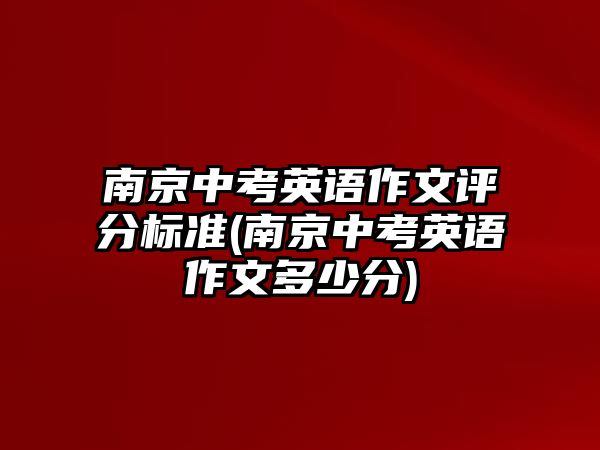 南京中考英语作文评分标准(南京中考英语作文多少分)